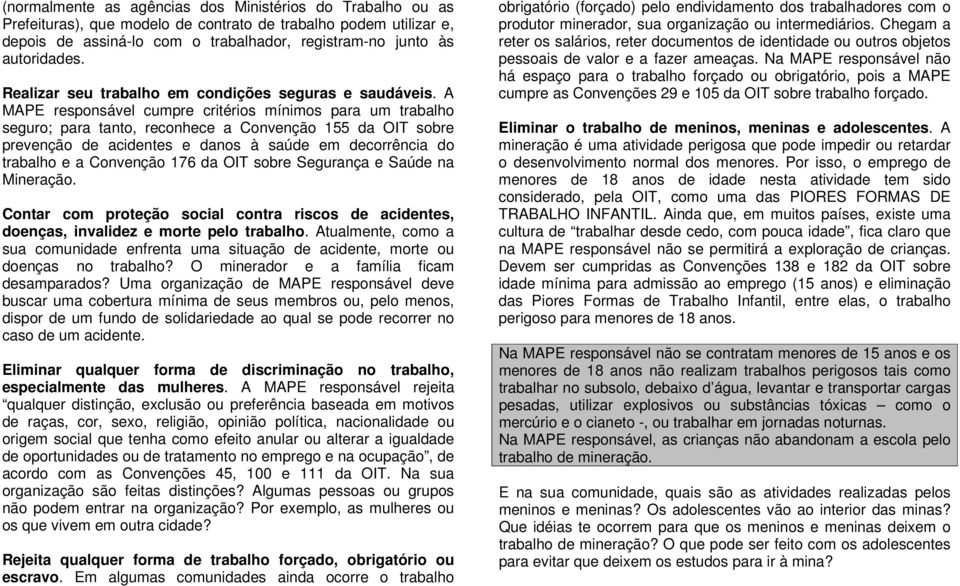 (normalmente as agências dos Ministérios do Trabalho ou as Prefeituras), que modelo de contrato de trabalho podem utilizar e, depois de assiná-lo com o trabalhador, registram-no junto às autoridades.

Realizar seu trabalho em condições seguras e saudáveis. A MAPE responsável cumpre critérios mínimos para um trabalho seguro; para tanto, reconhece a Convenção 155 da OIT sobre prevenção de acidentes e danos à saúde em decorrência do trabalho e a Convenção 176 da OIT sobre Segurança e Saúde na Mineração.

Contar com proteção social contra riscos de acidentes, doenças, invalidez e morte pelo trabalho. Atualmente, como a sua comunidade enfrenta uma situação de acidente, morte ou doenças no trabalho? O minerador e a família ficam desamparados? Uma organização de MAPE responsável deve buscar uma cobertura mínima de seus membros ou, pelo menos, dispor de um fundo de solidariedade ao qual se pode recorrer no caso de um acidente.

Eliminar qualquer forma de discriminação no trabalho, especialmente das mulheres. A MAPE responsável rejeita "qualquer distinção, exclusão ou preferência baseada em motivos de raças, cor, sexo, religião, opinião política, nacionalidade ou origem social que tenha como efeito anular ou alterar a igualdade de oportunidades ou de tratamento no emprego e na ocupação", de acordo com as Convenções 45, 100 e 111 da OIT. Na sua organização são feitas distinções? Algumas pessoas ou grupos não podem entrar na organização? Por exemplo, as mulheres ou os que vivem em outra cidade?

Rejeita qualquer forma de trabalho forçado, obrigatório ou escravo. Em algumas comunidades ainda ocorre o trabalho obrigatório (forçado) pelo endividamento dos trabalhadores com o produtor minerador, sua organização ou intermediários. Chegam a reter os salários, reter documentos de identidade ou outros objetos pessoais de valor e a fazer ameaças. Na MAPE responsável não há espaço para o trabalho forçado ou obrigatório, pois a MAPE cumpre as Convenções 29 e 105 da OIT sobre trabalho forçado.

Eliminar o trabalho de meninos, meninas e adolescentes. A mineração é uma atividade perigosa que pode impedir ou retardar o desenvolvimento normal dos menores. Por isso, o emprego de menores de 18 anos de idade nesta atividade tem sido considerado, pela OIT, como uma das PIORES FORMAS DE TRABALHO INFANTIL. Ainda que, em muitos países, existe uma cultura de "trabalhar desde cedo, com pouca idade", fica claro que na MAPE responsável não se permitirá a exploração de crianças. Devem ser cumpridas as Convenções 138 e 182 da OIT sobre idade mínima para admissão ao emprego (15 anos) e eliminação das Piores Formas de Trabalho Infantil, entre elas, o trabalho perigoso para menores de 18 anos.

Na MAPE responsável não se contratam menores de 15 anos e os menores de 18 anos não realizam trabalhos perigosos tais como trabalhar no subsolo, debaixo d'água, levantar e transportar cargas pesadas, utilizar explosivos ou substâncias tóxicas – como o mercúrio e o cianeto -, ou trabalhar em jornadas noturnas.
Na MAPE responsável, as crianças não abandonam a escola pelo trabalho de mineração.

E na sua comunidade, quais são as atividades realizadas pelos meninos e meninas? Os adolescentes vão ao interior das minas? Que idéias te ocorrem para que os meninos e meninas deixem o trabalho de mineração? O que pode ser feito com os adolescentes para evitar que deixem os estudos para ir à mina?